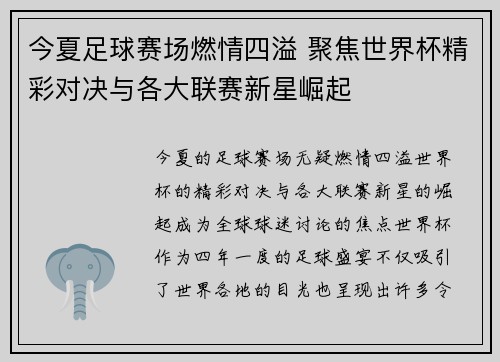 今夏足球赛场燃情四溢 聚焦世界杯精彩对决与各大联赛新星崛起

今夏的足球赛场无疑燃情四溢世界杯的精彩对决与各大联赛新星的崛起成为全球球迷讨论的焦点世界杯作为四年一度的足球盛宴不仅吸引了世界各地的目光也呈现出许多令